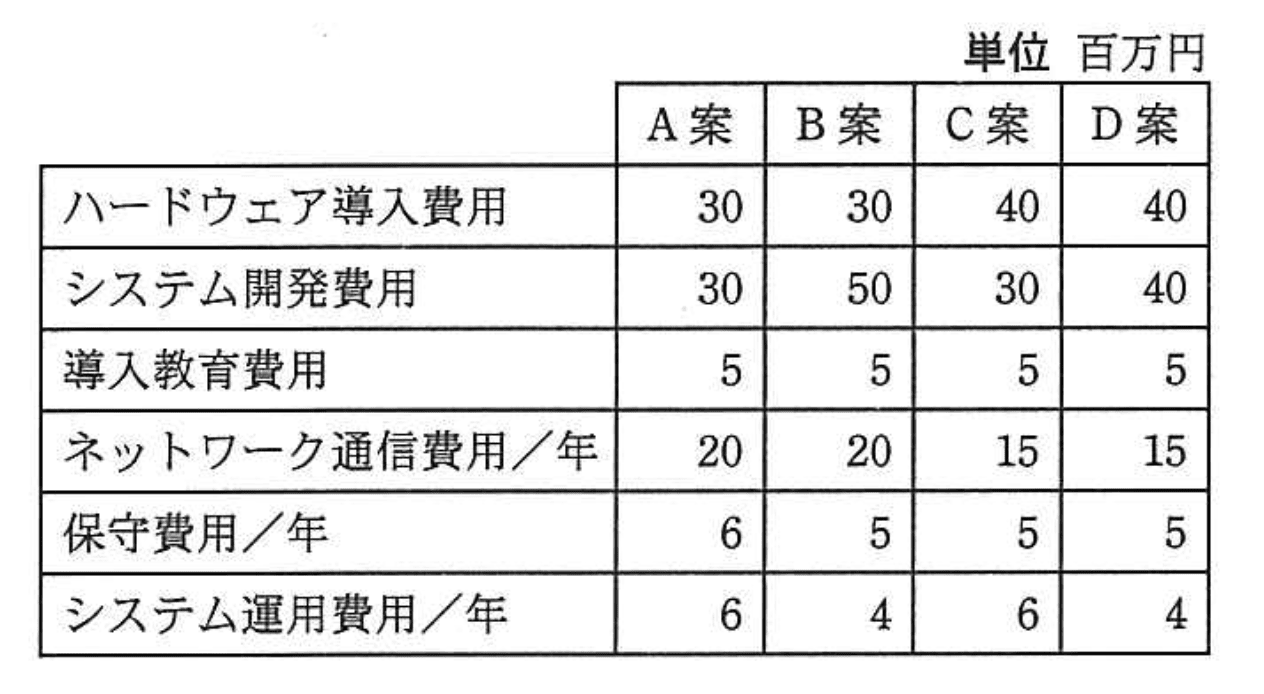 単位 百万円

|  | A案 | B案 | C案 | D案 |
|---|---|---|---|---|
| ハードウェア導入費用 | 30 | 30 | 40 | 40 |
| システム開発費用 | 30 | 50 | 30 | 40 |
| 導入教育費用 | 5 | 5 | 5 | 5 |
| ネットワーク通信費用／年 | 20 | 20 | 15 | 15 |
| 保守費用／年 | 6 | 5 | 5 | 5 |
| システム運用費用／年 | 6 | 4 | 6 | 4 |